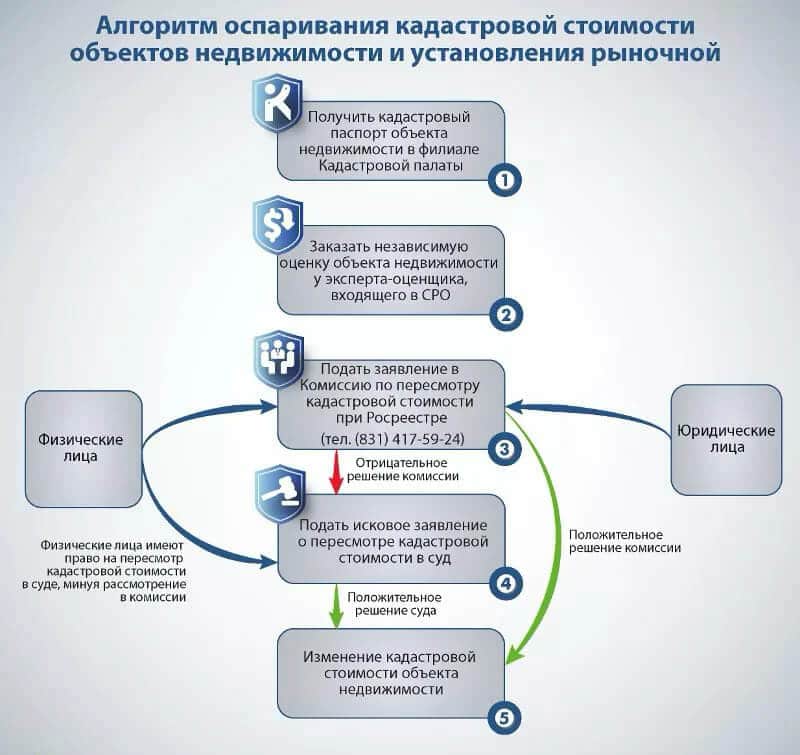 Алгоритм оспаривания кадастровой стоимости объектов недвижимости и установления рыночной

Получить кадастровый паспорт объекта недвижимости в филиале Кадастровой палаты

1

Заказать независимую оценку объекта недвижимости у эксперта-оценщика, входящего в СРО

2

Физические лица

Подать заявление в Комиссию по пересмотру кадастровой стоимости при Росреестре

(тел. (831) 417-59-24)

3

Юридические лица

Отрицательное решение комиссии

Подать исковое заявление о пересмотре кадастровой стоимости в суд

4

Физические лица имеют право на пересмотр кадастровой стоимости в суде, минуя рассмотрение в комиссии

Положительное решение комиссии

Положительное решение суда

Изменение кадастровой стоимости объекта недвижимости

5